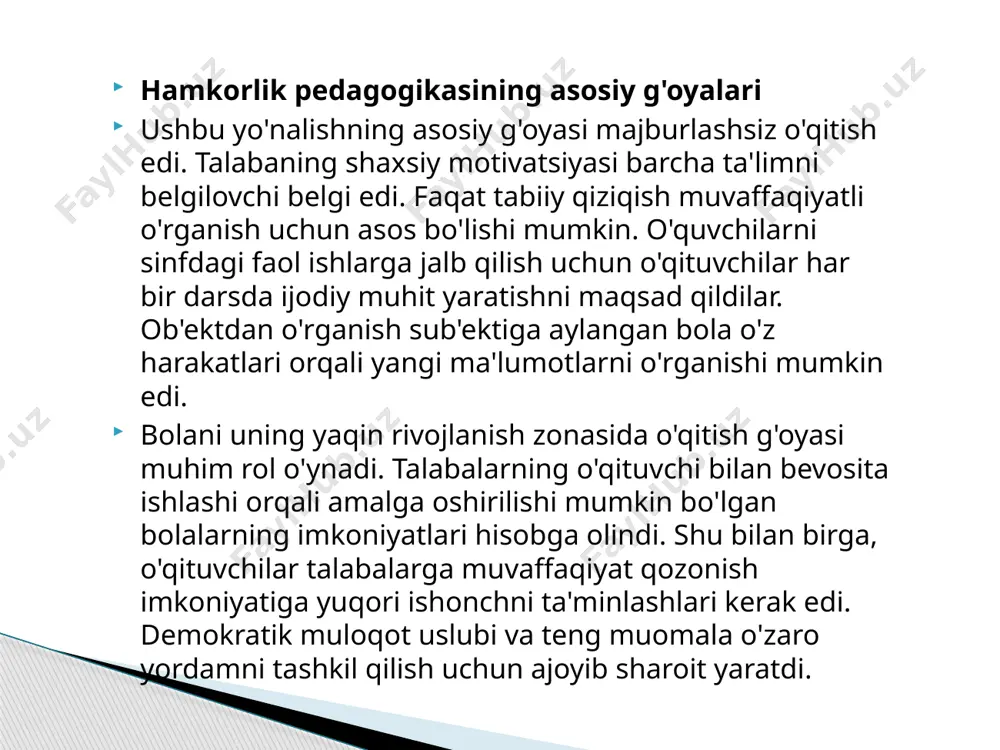 Hamkorlik pedagogikasining asosiy g'oyalari

Ushbu yo'nalishning asosiy g'oyasi majburlashsiz o'qitish edi. Talabaning shaxsiy motivatsiyasi barcha ta'limni belgilovchi belgi edi. Faqat tabiiy qiziqish muvaffaqiyatli o'rganish uchun asos bo'lishi mumkin. O'quvchilarni sinfdagi faol ishlarga jalb qilish uchun o'qituvchilar har bir darsda ijodiy muhit yaratishni maqsad qildilar. Ob'ektdan o'rganish sub'ektiga aylangan bola o'z harakatlari orqali yangi ma'lumotlarni o'rganishi mumkin edi.

Bolani uning yaqin rivojlanish zonasida o'qitish g'oyasi muhim rol o'ynadi. Talabalarning o'qituvchi bilan bevosita ishlashi orqali amalga oshirilishi mumkin bo'lgan bolalarning imkoniyatlari hisobga olindi. Shu bilan birga, o'qituvchilar talabalarga muvaffaqiyat qozonish imkoniyatiga yuqori ishonchni ta'minlashlari kerak edi. Demokratik muloqot uslubi va teng muomala o'zaro yordamni tashkil qilish uchun ajoyib sharoit yaratdi.

FaylHub.uz FaylHub.uz FaylHub.uz FaylHub.uz FaylHub.uz FaylHub.uz